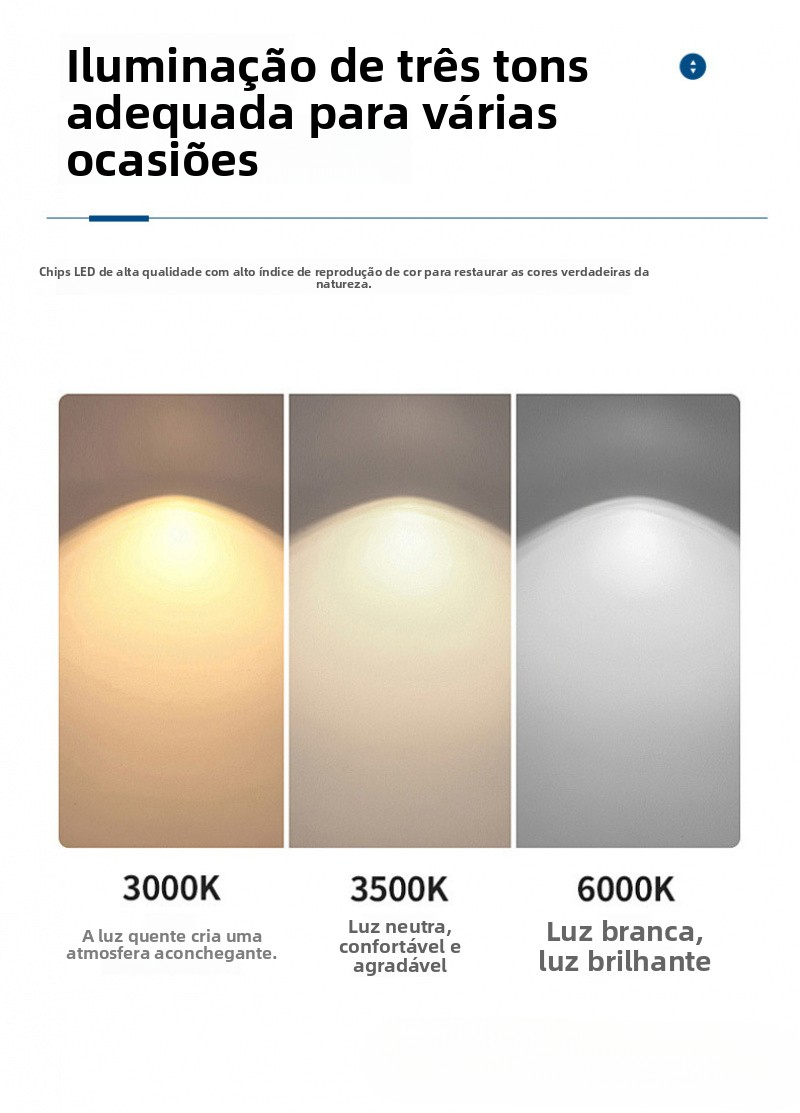 Iluminação de três tons adequada para várias ocasiões

Chips LED de alta qualidade com alto índice de reprodução de cor para restaurar as cores verdadeiras da natureza.

3000K

A luz quente cria uma atmosfera aconchegante.

3500K

Luz neutra, confortável e agradável

6000K

Luz branca, luz brilhante